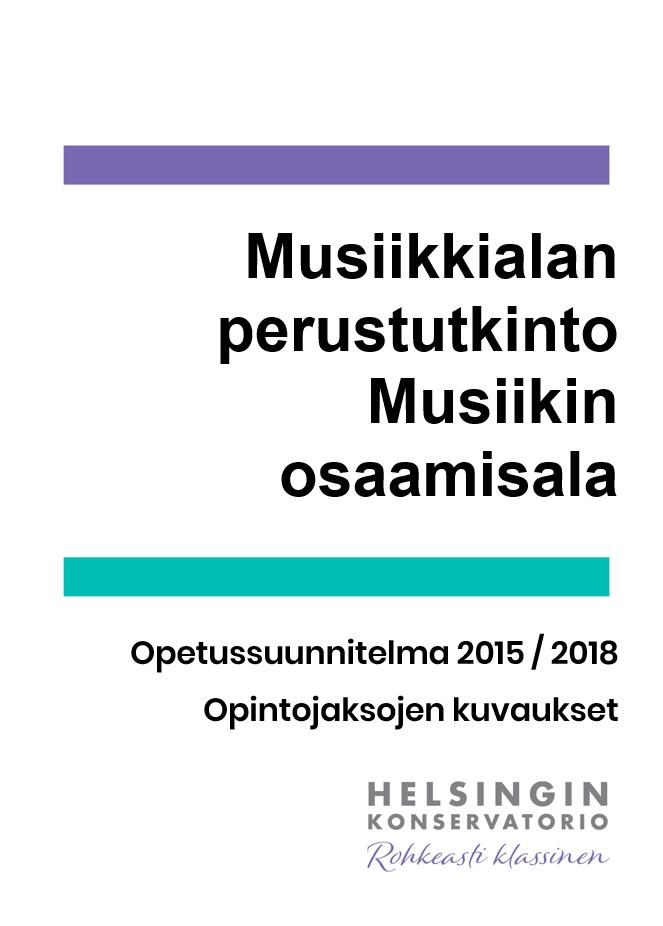 Musiikkialan perustutkinto Musiikin osaamisala

Opetussuunnitelma 2015 / 2018

Opintojaksojen kuvaukset

HELSINGIN
KONSERVATORIO
Rohkeasti klassinen